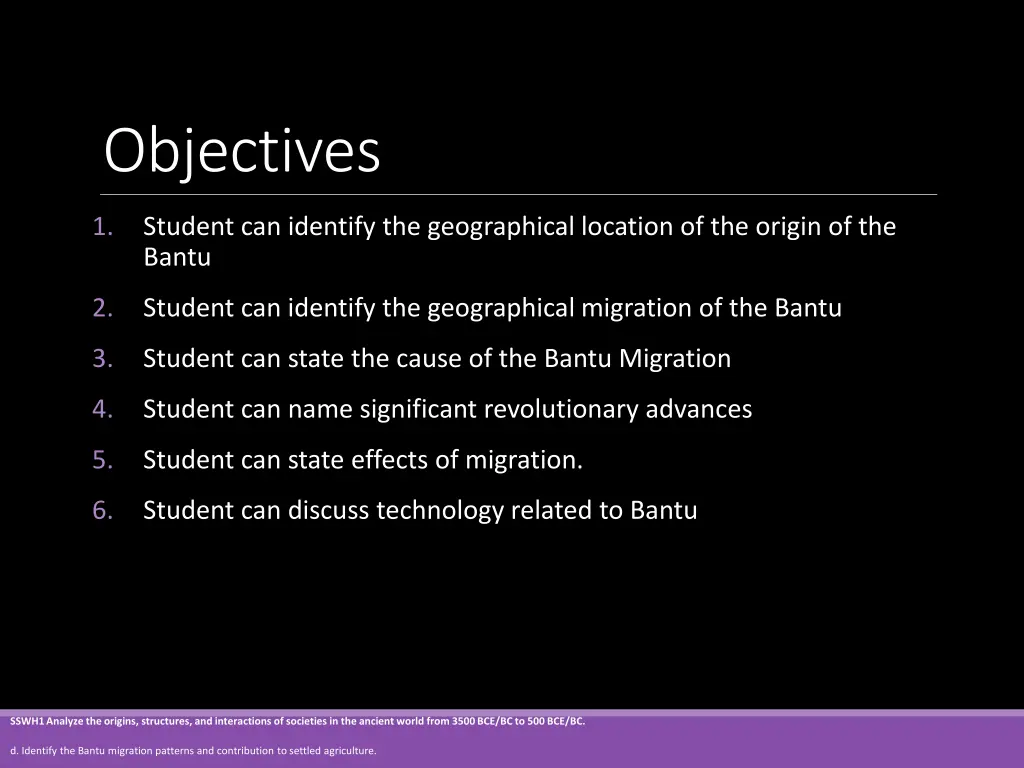 Objectives

1. Student can identify the geographical location of the origin of the Bantu

2. Student can identify the geographical migration of the Bantu

3. Student can state the cause of the Bantu Migration

4. Student can name significant revolutionary advances

5. Student can state effects of migration.

6. Student can discuss technology related to Bantu

SSWH1 Analyze the origins, structures, and interactions of societies in the ancient world from 3500 BCE/BC to 500 BCE/BC.

d. Identify the Bantu migration patterns and contribution to settled agriculture.